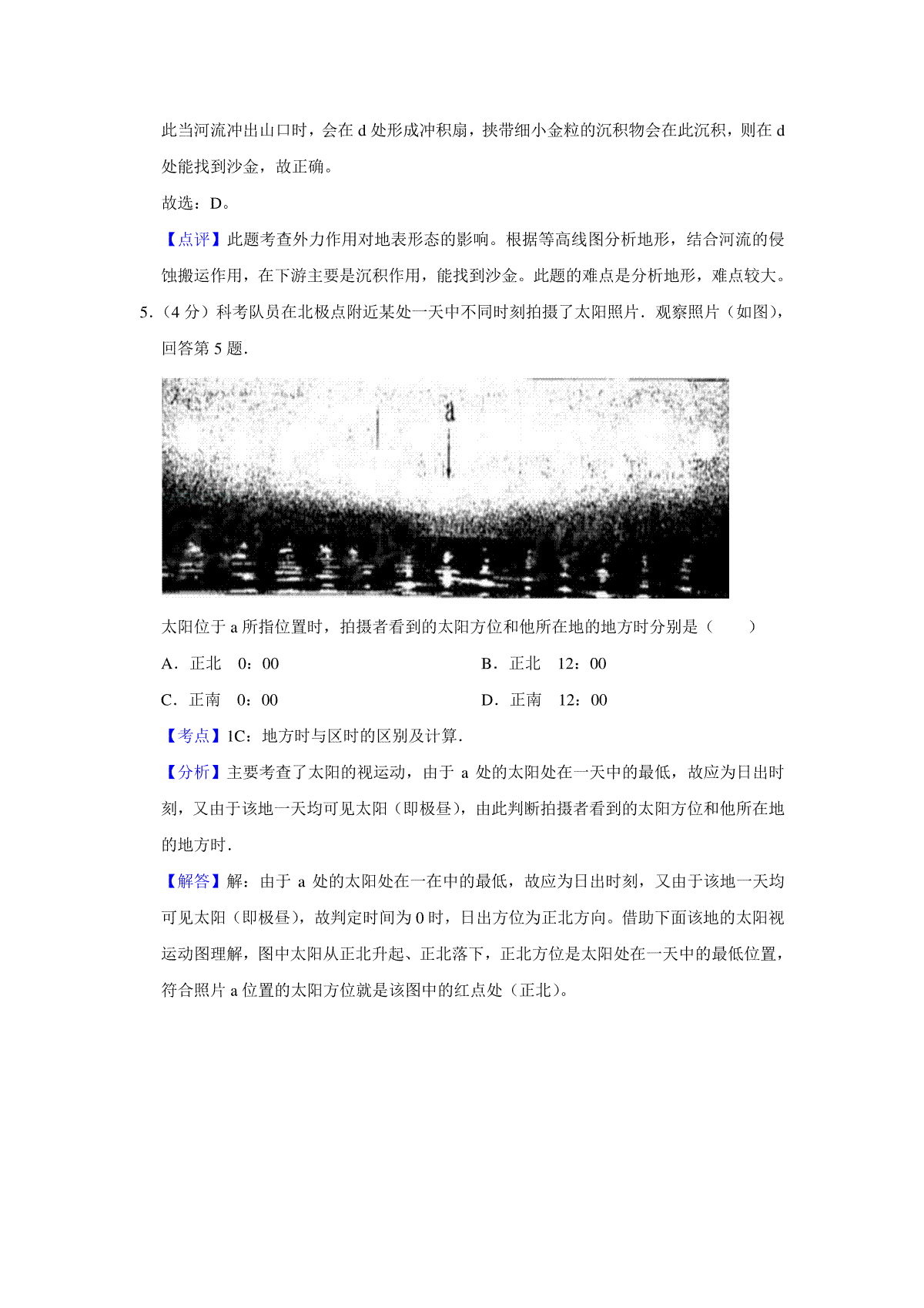 此当河流冲出山口时，会在 d 处形成冲积扇，挟带细小金粒的沉积物会在此沉积，则在 d 处能找到沙金，故正确。

故选：D。

【点评】此题考查外力作用对地表形态的影响。根据等高线图分析地形，结合河流的侵蚀搬运作用，在下游主要是沉积作用，能找到沙金。此题的难点是分析地形，难点较大。

5．（4 分）科考队员在北极点附近某处一天中不同时刻拍摄了太阳照片．观察照片（如图），回答第 5 题．

a

太阳位于 a 所指位置时，拍摄者看到的太阳方位和他所在地的地方时分别是（　　）

A．正北　0：00

B．正北　12：00

C．正南　0：00

D．正南　12：00

【考点】1C：地方时与区时的区别及计算．

【分析】主要考查了太阳的视运动，由于 a 处的太阳处在一天中的最低，故应为日出时刻，又由于该地一天均可见太阳（即极昼），由此判断拍摄者看到的太阳方位和他所在地的地方时．

【解答】解：由于 a 处的太阳处在一在中的最低，故应为日出时刻，又由于该地一天均可见太阳（即极昼），故判定时间为 0 时，日出方位为正北方向。借助下面该地的太阳视运动图理解，图中太阳从正北升起、正北落下，正北方位是太阳处在一天中的最低位置，符合照片 a 位置的太阳方位就是该图中的红点处（正北）。